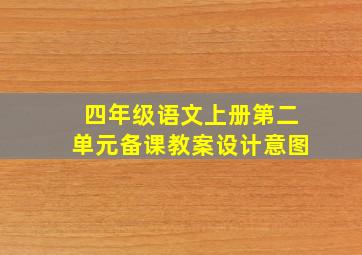 四年级语文上册第二单元备课教案设计意图